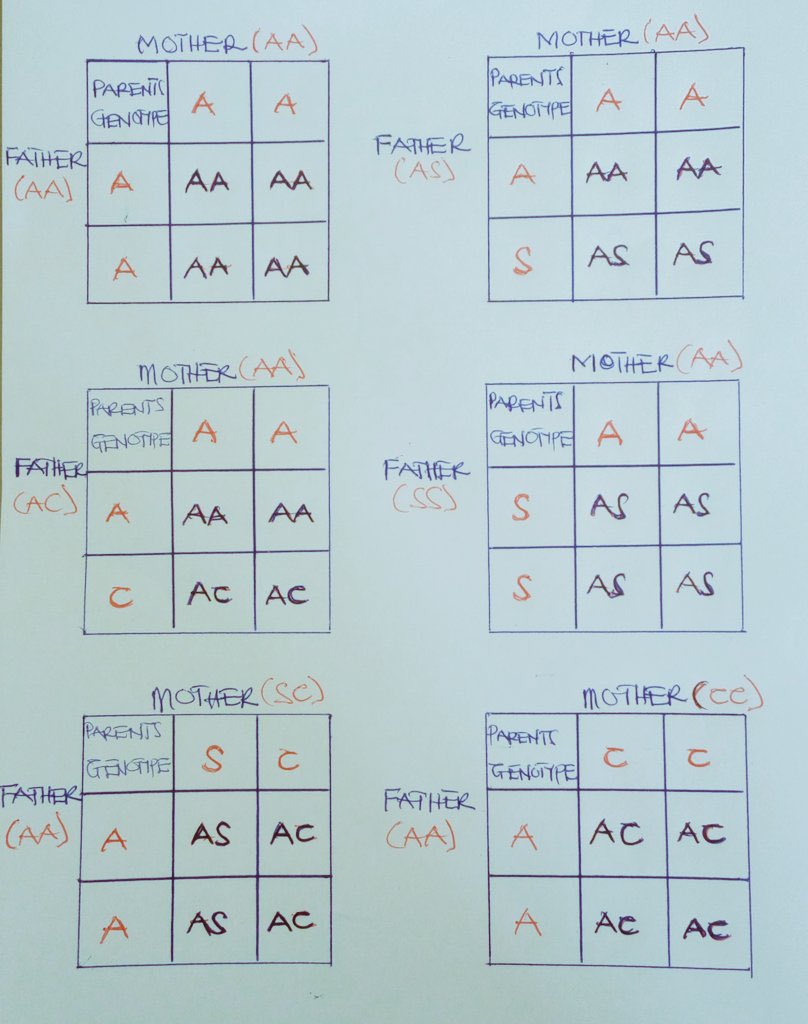 MOTHER (AA)

FATHER (AA)

| PARENTS GENOTYPE | A | A |
|---|---|---|
| A | AA | AA |
| A | AA | AA |

MOTHER (AA)

FATHER (AS)

| PARENTS GENOTYPE | A | A |
|---|---|---|
| A | AA | AA |
| S | AS | AS |

MOTHER (AA)

FATHER (AC)

| PARENTS GENOTYPE | A | A |
|---|---|---|
| A | AA | AA |
| C | AC | AC |

MOTHER (AA)

FATHER (SS)

| PARENTS GENOTYPE | A | A |
|---|---|---|
| S | AS | AS |
| S | AS | AS |

MOTHER (SC)

FATHER (AA)

| PARENTS GENOTYPE | S | C |
|---|---|---|
| A | AS | AC |
| A | AS | AC |

MOTHER (CC)

FATHER (AA)

| PARENTS GENOTYPE | C | C |
|---|---|---|
| A | AC | AC |
| A | AC | AC |